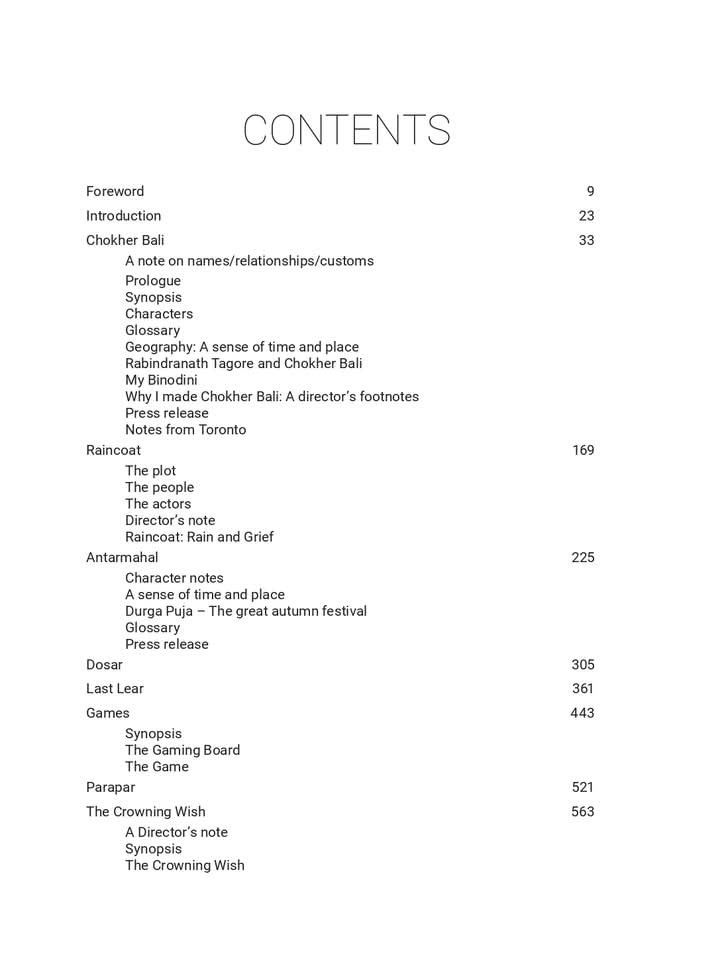 CONTENTS

Foreword 9

Introduction 23

Chokher Bali 33

A note on names/relationships/customs
Prologue
Synopsis
Characters
Glossary
Geography: A sense of time and place
Rabindranath Tagore and Chokher Bali
My Binodini
Why I made Chokher Bali: A director's footnotes
Press release
Notes from Toronto

Raincoat 169

The plot
The people
The actors
Director's note
Raincoat: Rain and Grief

Antarmahal 225

Character notes
A sense of time and place
Durga Puja – The great autumn festival
Glossary
Press release

Dosar 305

Last Lear 361

Games 443

Synopsis
The Gaming Board
The Game

Parapar 521

The Crowning Wish 563

A Director's note
Synopsis
The Crowning Wish